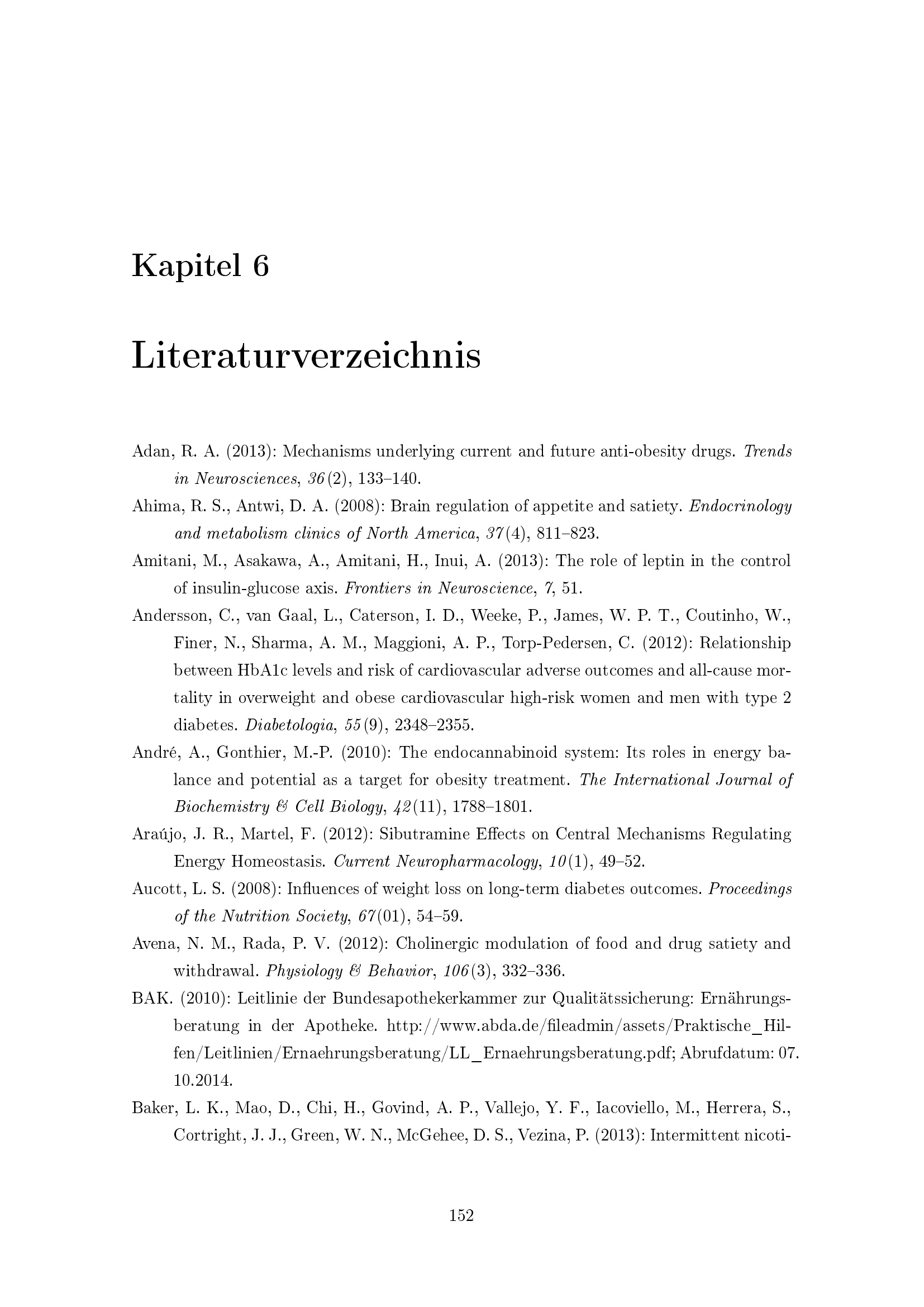 Kapitel 6

Literaturverzeichnis

Adan, R. A. (2013): Mechanisms underlying current and future anti-obesity drugs. Trends in Neurosciences, 36(2), 133–140.

Ahima, R. S., Antwi, D. A. (2008): Brain regulation of appetite and satiety. Endocrinology and metabolism clinics of North America, 37(4), 811–823.

Amitani, M., Asakawa, A., Amitani, H., Inui, A. (2013): The role of leptin in the control of insulin-glucose axis. Frontiers in Neuroscience, 7, 51.

Andersson, C., van Gaal, L., Caterson, I. D., Weeke, P., James, W. P. T., Coutinho, W., Finer, N., Sharma, A. M., Maggioni, A. P., Torp-Pedersen, C. (2012): Relationship between HbA1c levels and risk of cardiovascular adverse outcomes and all-cause mortality in overweight and obese cardiovascular high-risk women and men with type 2 diabetes. Diabetologia, 55(9), 2348–2355.

André, A., Gonthier, M.-P. (2010): The endocannabinoid system: Its roles in energy balance and potential as a target for obesity treatment. The International Journal of Biochemistry & Cell Biology, 42(11), 1788–1801.

Araújo, J. R., Martel, F. (2012): Sibutramine Effects on Central Mechanisms Regulating Energy Homeostasis. Current Neuropharmacology, 10(1), 49–52.

Aucott, L. S. (2008): Influences of weight loss on long-term diabetes outcomes. Proceedings of the Nutrition Society, 67(01), 54–59.

Avena, N. M., Rada, P. V. (2012): Cholinergic modulation of food and drug satiety and withdrawal. Physiology & Behavior, 106(3), 332–336.

BAK. (2010): Leitlinie der Bundesapothekerkammer zur Qualitätssicherung: Ernährungsberatung in der Apotheke. http://www.abda.de/fileadmin/assets/Praktische_Hilfen/Leitlinien/Ernaehrungsberatung/LL_Ernaehrungsberatung.pdf; Abrufdatum: 07. 10.2014.

Baker, L. K., Mao, D., Chi, H., Govind, A. P., Vallejo, Y. F., Iacoviello, M., Herrera, S., Cortright, J. J., Green, W. N., McGehee, D. S., Vezina, P. (2013): Intermittent nicoti-

152